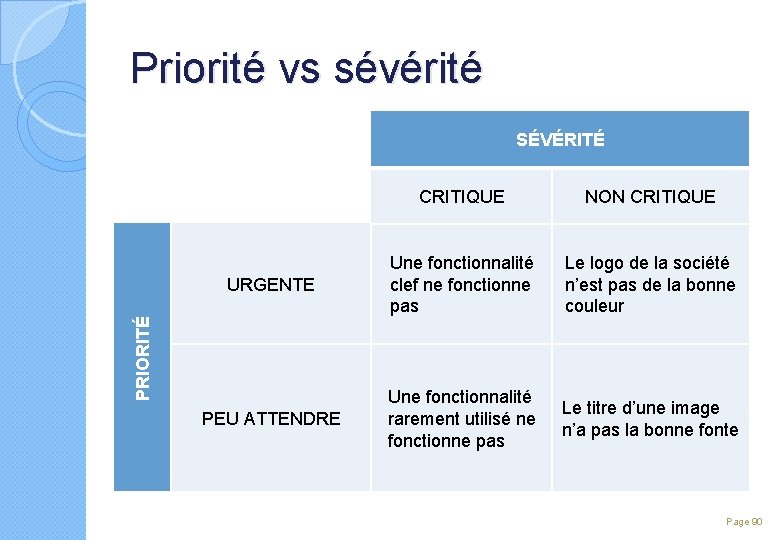 Priorité vs sévérité

| | | SÉVÉRITÉ | |
|---|---|---|---|
| | | CRITIQUE | NON CRITIQUE |
| PRIORITÉ | URGENTE | Une fonctionnalité clef ne fonctionne pas | Le logo de la société n'est pas de la bonne couleur |
| | PEU ATTENDRE | Une fonctionnalité rarement utilisé ne fonctionne pas | Le titre d'une image n'a pas la bonne fonte |

Page 90